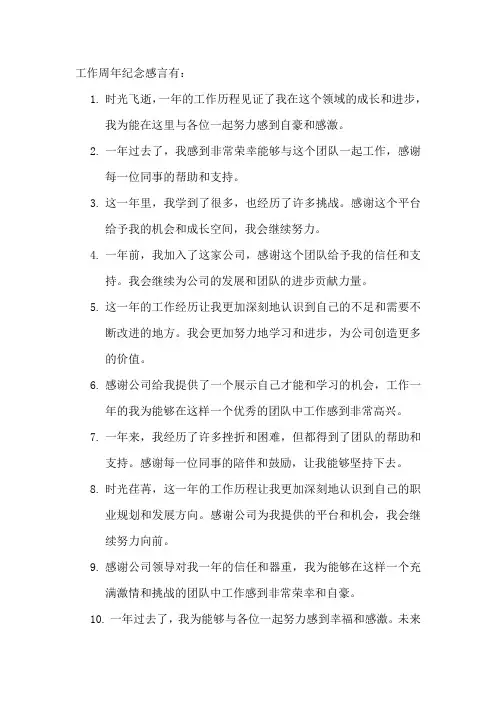 工作周年纪念感言有：

1. 时光飞逝，一年的工作历程见证了我在这个领域的成长和进步，我为能在这里与各位一起努力感到自豪和感激。

2. 一年过去了，我感到非常荣幸能够与这个团队一起工作，感谢每一位同事的帮助和支持。

3. 这一年里，我学到了很多，也经历了许多挑战。感谢这个平台给予我的机会和成长空间，我会继续努力。

4. 一年前，我加入了这家公司，感谢这个团队给予我的信任和支持。我会继续为公司的发展和团队的进步贡献力量。

5. 这一年的工作经历让我更加深刻地认识到自己的不足和需要不断改进的地方。我会更加努力地学习和进步，为公司创造更多的价值。

6. 感谢公司给我提供了一个展示自己才能和学习的机会，工作一年的我为能够在这样一个优秀的团队中工作感到非常高兴。

7. 一年来，我经历了许多挫折和困难，但都得到了团队的帮助和支持。感谢每一位同事的陪伴和鼓励，让我能够坚持下去。

8. 时光荏苒，这一年的工作历程让我更加深刻地认识到自己的职业规划和发展方向。感谢公司为我提供的平台和机会，我会继续努力向前。

9. 感谢公司领导对我一年的信任和器重，我为能够在这样一个充满激情和挑战的团队中工作感到非常荣幸和自豪。

10. 一年过去了，我为能够与各位一起努力感到幸福和感激。未来